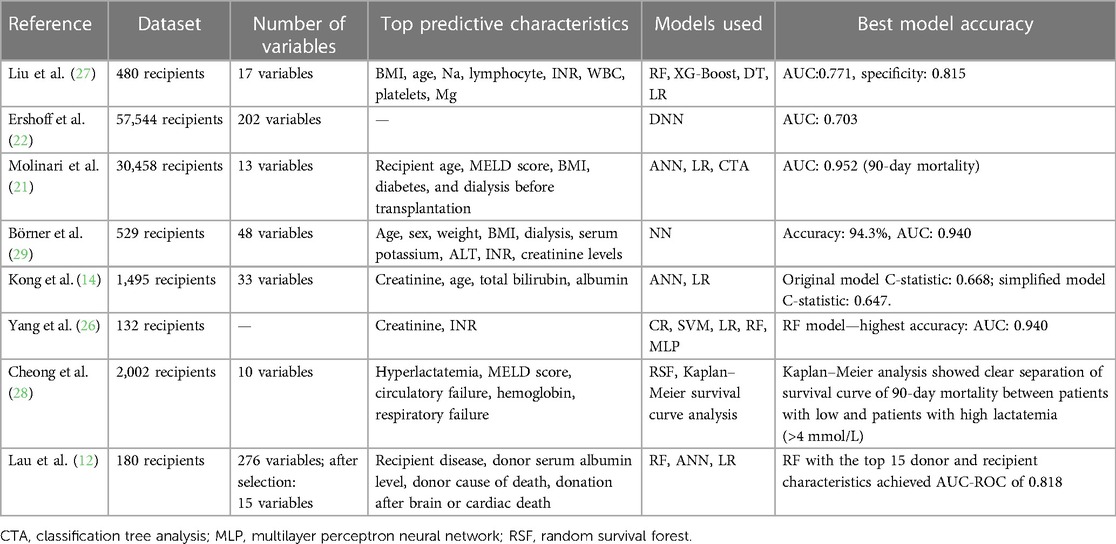 | Reference | Dataset | Number of variables | Top predictive characteristics | Models used | Best model accuracy |
|---|---|---|---|---|---|
| Liu et al. (27) | 480 recipients | 17 variables | BMI, age, Na, lymphocyte, INR, WBC, platelets, Mg | RF, XG-Boost, DT, LR | AUC:0.771, specificity: 0.815 |
| Ershoff et al. (22) | 57,544 recipients | 202 variables | — | DNN | AUC: 0.703 |
| Molinari et al. (21) | 30,458 recipients | 13 variables | Recipient age, MELD score, BMI, diabetes, and dialysis before transplantation | ANN, LR, CTA | AUC: 0.952 (90-day mortality) |
| Börner et al. (29) | 529 recipients | 48 variables | Age, sex, weight, BMI, dialysis, serum potassium, ALT, INR, creatinine levels | NN | Accuracy: 94.3%, AUC: 0.940 |
| Kong et al. (14) | 1,495 recipients | 33 variables | Creatinine, age, total bilirubin, albumin | ANN, LR | Original model C-statistic: 0.668; simplified model C-statistic: 0.647. |
| Yang et al. (26) | 132 recipients | — | Creatinine, INR | CR, SVM, LR, RF, MLP | RF model—highest accuracy: AUC: 0.940 |
| Cheong et al. (28) | 2,002 recipients | 10 variables | Hyperlactatemia, MELD score, circulatory failure, hemoglobin, respiratory failure | RSF, Kaplan–Meier survival curve analysis | Kaplan–Meier analysis showed clear separation of survival curve of 90-day mortality between patients with low and patients with high lactatemia (>4 mmol/L) |
| Lau et al. (12) | 180 recipients | 276 variables; after selection: 15 variables | Recipient disease, donor serum albumin level, donor cause of death, donation after brain or cardiac death | RF, ANN, LR | RF with the top 15 donor and recipient characteristics achieved AUC-ROC of 0.818 |

CTA, classification tree analysis; MLP, multilayer perceptron neural network; RSF, random survival forest.